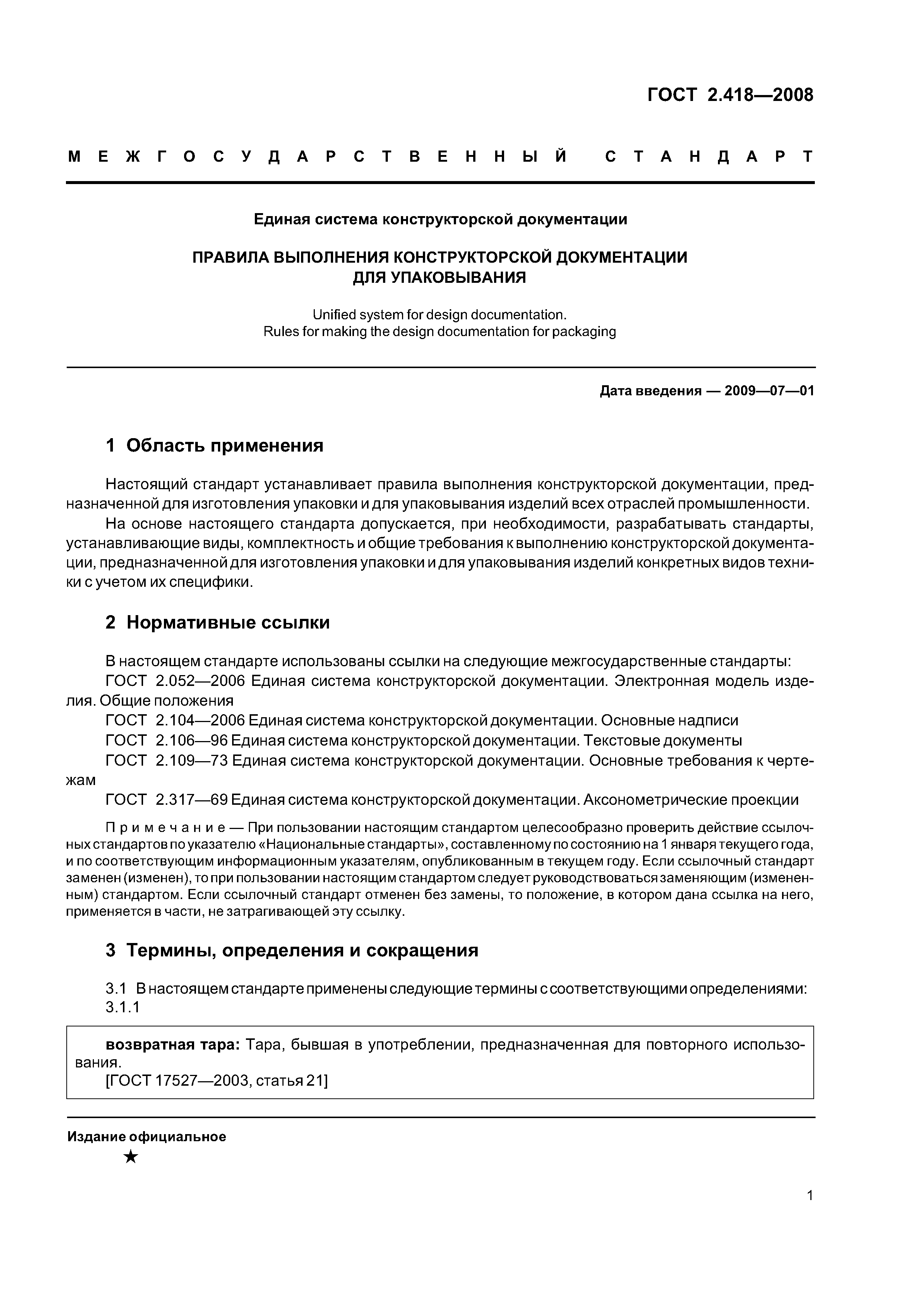 ГОСТ 2.418—2008

МЕЖГОСУДАРСТВЕННЫЙ СТАНДАРТ

Единая система конструкторской документации

ПРАВИЛА ВЫПОЛНЕНИЯ КОНСТРУКТОРСКОЙ ДОКУМЕНТАЦИИ ДЛЯ УПАКОВЫВАНИЯ

Unified system for design documentation.
Rules for making the design documentation for packaging

Дата введения — 2009—07—01

1 Область применения

Настоящий стандарт устанавливает правила выполнения конструкторской документации, предназначенной для изготовления упаковки и для упаковывания изделий всех отраслей промышленности.

На основе настоящего стандарта допускается, при необходимости, разрабатывать стандарты, устанавливающие виды, комплектность и общие требования к выполнению конструкторской документации, предназначенной для изготовления упаковки и для упаковывания изделий конкретных видов техники с учетом их специфики.

2 Нормативные ссылки

В настоящем стандарте использованы ссылки на следующие межгосударственные стандарты:

ГОСТ 2.052—2006 Единая система конструкторской документации. Электронная модель изделия. Общие положения

ГОСТ 2.104—2006 Единая система конструкторской документации. Основные надписи

ГОСТ 2.106—96 Единая система конструкторской документации. Текстовые документы

ГОСТ 2.109—73 Единая система конструкторской документации. Основные требования к чертежам

ГОСТ 2.317—69 Единая система конструкторской документации. Аксонометрические проекции

Примечание — При пользовании настоящим стандартом целесообразно проверить действие ссылочных стандартов по указателю «Национальные стандарты», составленному по состоянию на 1 января текущего года, и по соответствующим информационным указателям, опубликованным в текущем году. Если ссылочный стандарт заменен (изменен), то при пользовании настоящим стандартом следует руководствоваться заменяющим (измененным) стандартом. Если ссылочный стандарт отменен без замены, то положение, в котором дана ссылка на него, применяется в части, не затрагивающей эту ссылку.

3 Термины, определения и сокращения

3.1 В настоящем стандарте применены следующие термины с соответствующими определениями:

3.1.1

возвратная тара: Тара, бывшая в употреблении, предназначенная для повторного использования.

[ГОСТ 17527—2003, статья 21]

Издание официальное

★

1